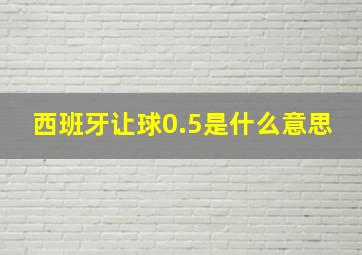 西班牙让球0.5是什么意思